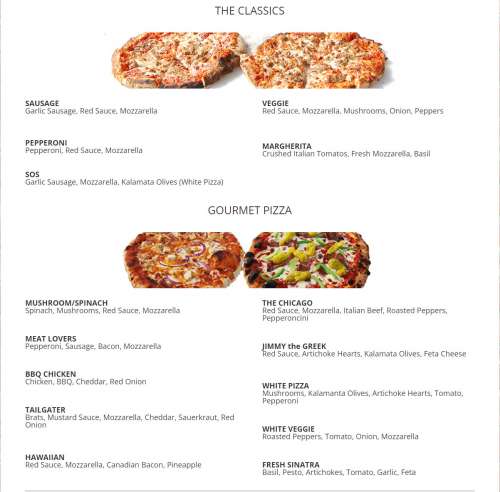 THE CLASSICS

SAUSAGE
Garlic Sausage, Red Sauce, Mozzarella

PEPPERONI
Pepperoni, Red Sauce, Mozzarella

SOS
Garlic Sausage, Mozzarella, Kalamata Olives (White Pizza)

VEGGIE
Red Sauce, Mozzarella, Mushrooms, Onion, Peppers

MARGHERITA
Crushed Italian Tomatos, Fresh Mozzarella, Basil

GOURMET PIZZA

MUSHROOM/SPINACH
Spinach, Mushrooms, Red Sauce, Mozzarella

MEAT LOVERS
Pepperoni, Sausage, Bacon, Mozzarella

BBQ CHICKEN
Chicken, BBQ, Cheddar, Red Onion

TAILGATER
Brats, Mustard Sauce, Mozzarella, Cheddar, Sauerkraut, Red Onion

HAWAIIAN
Red Sauce, Mozzarella, Canadian Bacon, Pineapple

THE CHICAGO
Red Sauce, Mozzarella, Italian Beef, Roasted Peppers, Pepperoncini

JIMMY the GREEK
Red Sauce, Artichoke Hearts, Kalamata Olives, Feta Cheese

WHITE PIZZA
Mushrooms, Kalamanta Olives, Artichoke Hearts, Tomato, Pepperoni

WHITE VEGGIE
Roasted Peppers, Tomato, Onion, Mozzarella

FRESH SINATRA
Basil, Pesto, Artichokes, Tomato, Garlic, Feta